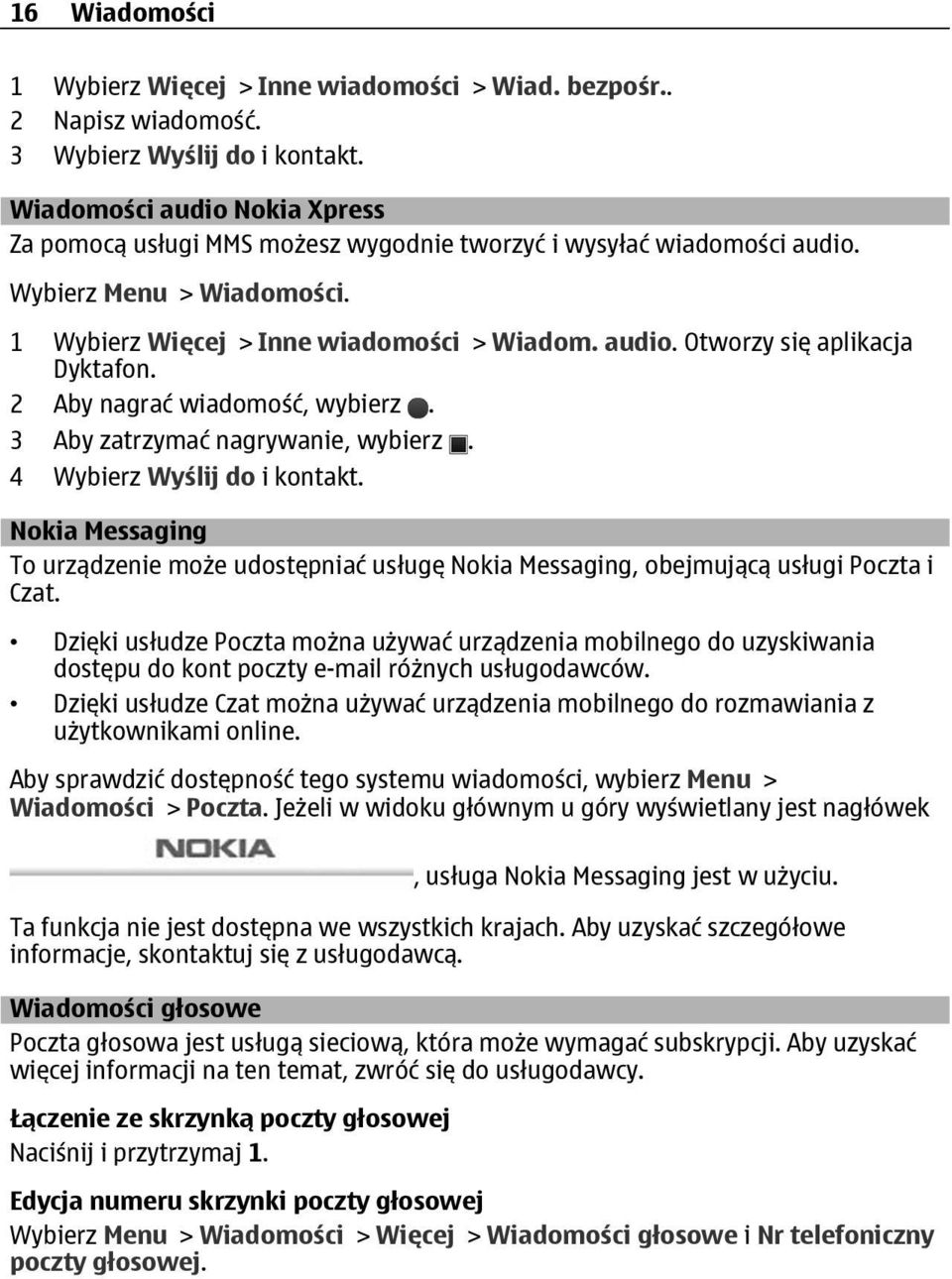 16 Wiadomości

1 Wybierz Więcej > Inne wiadomości > Wiad. bezpośr..
2 Napisz wiadomość.
3 Wybierz Wyślij do i kontakt.

Wiadomości audio Nokia Xpress
Za pomocą usługi MMS możesz wygodnie tworzyć i wysyłać wiadomości audio.

Wybierz Menu > Wiadomości.

1 Wybierz Więcej > Inne wiadomości > Wiadom. audio. Otworzy się aplikacja Dyktafon.
2 Aby nagrać wiadomość, wybierz .
3 Aby zatrzymać nagrywanie, wybierz .
4 Wybierz Wyślij do i kontakt.

Nokia Messaging
To urządzenie może udostępniać usługę Nokia Messaging, obejmującą usługi Poczta i Czat.

• Dzięki usłudze Poczta można używać urządzenia mobilnego do uzyskiwania dostępu do kont poczty e-mail różnych usługodawców.
• Dzięki usłudze Czat można używać urządzenia mobilnego do rozmawiania z użytkownikami online.

Aby sprawdzić dostępność tego systemu wiadomości, wybierz Menu > Wiadomości > Poczta. Jeżeli w widoku głównym u góry wyświetlany jest nagłówek NOKIA, usługa Nokia Messaging jest w użyciu.

Ta funkcja nie jest dostępna we wszystkich krajach. Aby uzyskać szczegółowe informacje, skontaktuj się z usługodawcą.

Wiadomości głosowe
Poczta głosowa jest usługą sieciową, która może wymagać subskrypcji. Aby uzyskać więcej informacji na ten temat, zwróć się do usługodawcy.

Łączenie ze skrzynką poczty głosowej
Naciśnij i przytrzymaj 1.

Edycja numeru skrzynki poczty głosowej
Wybierz Menu > Wiadomości > Więcej > Wiadomości głosowe i Nr telefoniczny poczty głosowej.